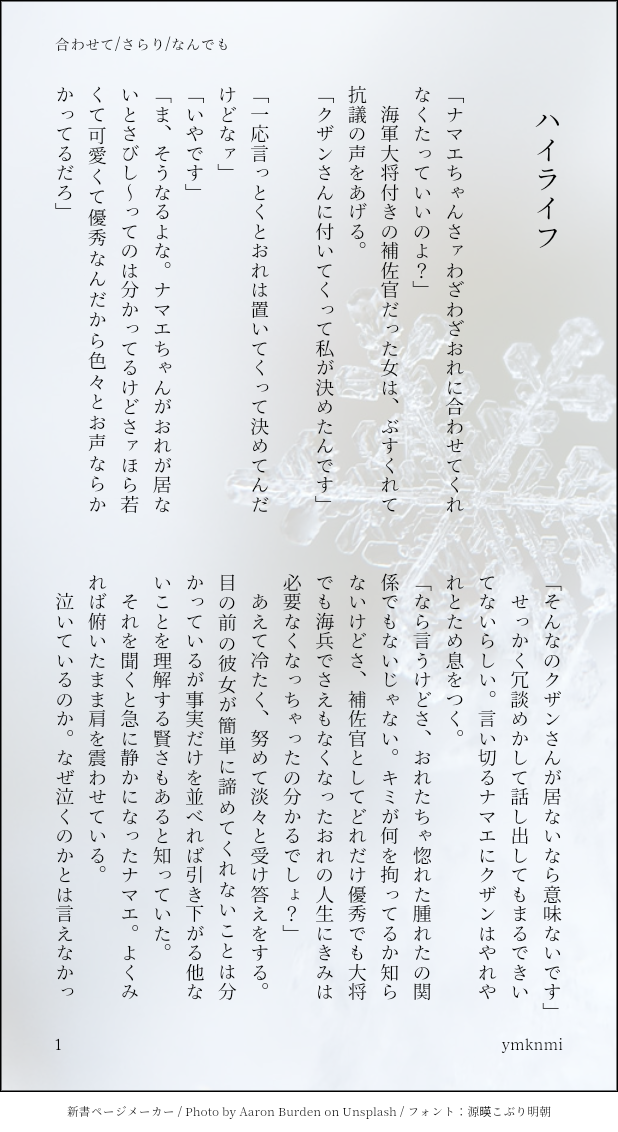 合わせて/さらり/なんでも

ハイライフ

「ナマエちゃんさァわざわざおれに合わせてくれなくたっていいのよ？」

海軍大将付きの補佐官だった女は、ぶすくれて抗議の声をあげる。

「クザンさんに付いてくって私が決めたんです」

「一応言っとくとおれは置いてくって決めてんだけどなァ」

「いやです」

「ま、そうなるよな。ナマエちゃんがおれが居ないとさびし〜ってのは分かってるけどさァほら若くて可愛くて優秀なんだから色々とお声ならかかってるだろ」

「そんなのクザンさんが居ないなら意味ないです」

せっかく冗談めかして話し出してもまるできいてないらしい。言い切るナマエにクザンはやれやれとため息をつく。

「なら言うけどさ、おれたちゃ惚れた腫れたの関係でもないじゃない。キミが何を拘ってるか知らないけどさ、補佐官としてどれだけ優秀でも大将でも海兵でさえもなくなったおれの人生にきみは必要なくなっちゃったの分かるでしょ？」

あえて冷たく、努めて淡々と受け答えをする。目の前の彼女が簡単に諦めてくれないことは分かっているが事実だけを並べれば引き下がる他ないことを理解する賢さもあると知っていた。

それを聞くと急に静かになったナマエ。よくみれば俯いたまま肩を震わせている。

泣いているのか。なぜ泣くのかとは言えなかっ

1

ymknmi

新書ページメーカー / Photo by Aaron Burden on Unsplash / フォント：源暎こぶり明朝